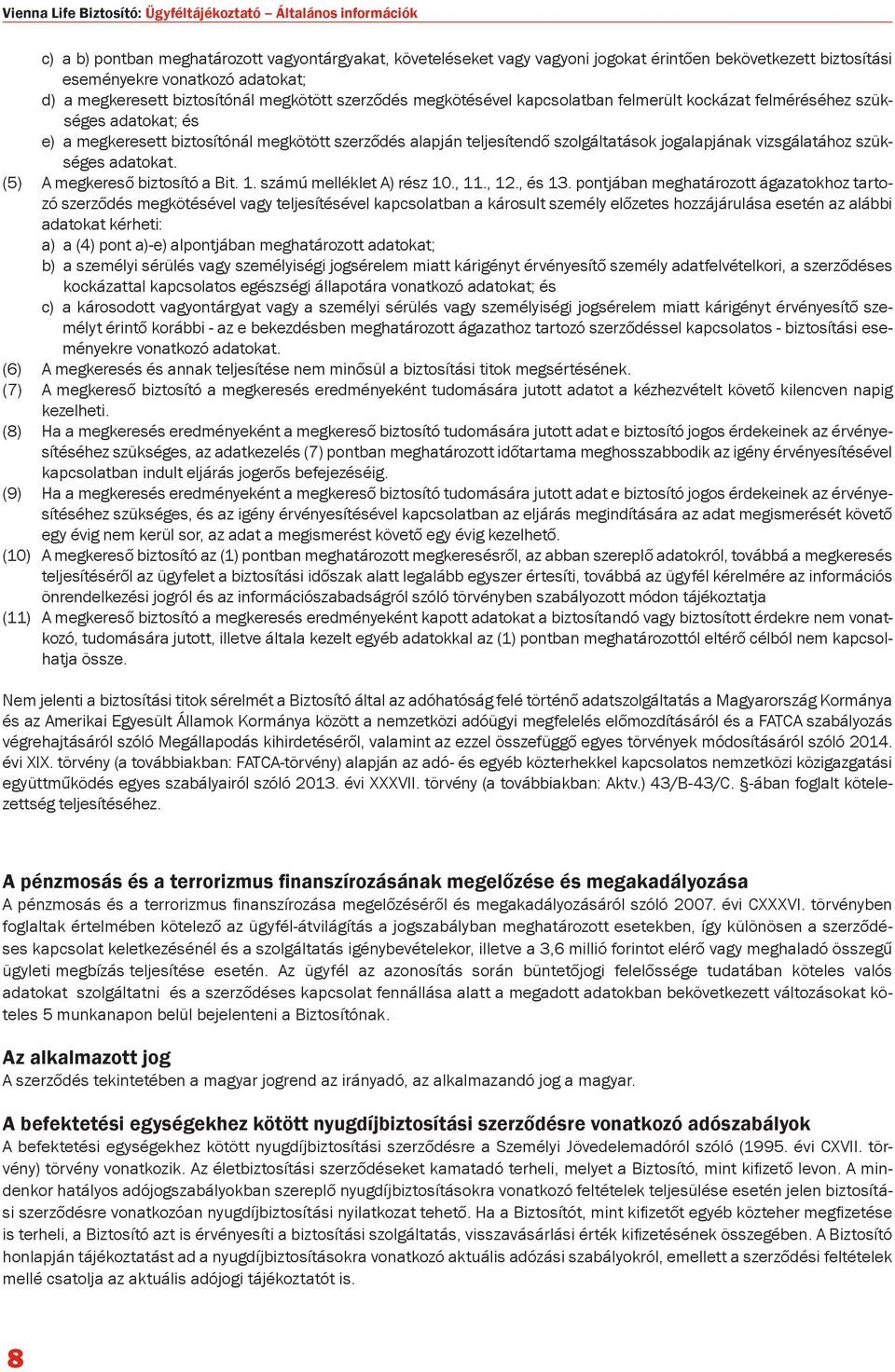 Vienna Life Biztosító: Ügyféltájékoztató – Általános információk

c) a b) pontban meghatározott vagyontárgyakat, követeléseket vagy vagyoni jogokat érintően bekövetkezett biztosítási eseményekre vonatkozó adatokat;

d) a megkeresett biztosítónál megkötött szerződés megkötésével kapcsolatban felmerült kockázat felméréséhez szükséges adatokat; és

e) a megkeresett biztosítónál megkötött szerződés alapján teljesítendő szolgáltatások jogalapjának vizsgálatához szükséges adatokat.

(5) A megkereső biztosító a Bit. 1. számú melléklet A) rész 10., 11., 12., és 13. pontjában meghatározott ágazatokhoz tartozó szerződés megkötésével vagy teljesítésével kapcsolatban a károsult személy előzetes hozzájárulása esetén az alábbi adatokat kérheti:

a) a (4) pont a)-e) alpontjában meghatározott adatokat;

b) a személyi sérülés vagy személyiségi jogsérelem miatt kárigényt érvényesítő személy adatfelvételkori, a szerződéses kockázattal kapcsolatos egészségi állapotára vonatkozó adatokat; és

c) a károsodott vagyontárgyat vagy a személyi sérülés vagy személyiségi jogsérelem miatt kárigényt érvényesítő személyt érintő korábbi - az e bekezdésben meghatározott ágazathoz tartozó szerződéssel kapcsolatos - biztosítási eseményekre vonatkozó adatokat.

(6) A megkeresés és annak teljesítése nem minősül a biztosítási titok megsértésének.

(7) A megkereső biztosító a megkeresés eredményeként tudomására jutott adatot a kézhezvételt követő kilencven napig kezelheti.

(8) Ha a megkeresés eredményeként a megkereső biztosító tudomására jutott adat e biztosító jogos érdekeinek az érvényesítéséhez szükséges, az adatkezelés (7) pontban meghatározott időtartama meghosszabbodik az igény érvényesítésével kapcsolatban indult eljárás jogerős befejezéséig.

(9) Ha a megkeresés eredményeként a megkereső biztosító tudomására jutott adat e biztosító jogos érdekeinek az érvényesítéséhez szükséges, és az igény érvényesítésével kapcsolatban az eljárás megindítására az adat megismerését követő egy évig nem kerül sor, az adat a megismerést követő egy évig kezelhető.

(10) A megkereső biztosító az (1) pontban meghatározott megkeresésről, az abban szereplő adatokról, továbbá a megkeresés teljesítéséről az ügyfelet a biztosítási időszak alatt legalább egyszer értesíti, továbbá az ügyfél kérelmére az információs önrendelkezési jogról és az információszabadságról szóló törvényben szabályozott módon tájékoztatja

(11) A megkereső biztosító a megkeresés eredményeként kapott adatokat a biztosítandó vagy biztosított érdekre nem vonatkozó, tudomására jutott, illetve általa kezelt egyéb adatokkal az (1) pontban meghatározottól eltérő célból nem kapcsolhatja össze.

Nem jelenti a biztosítási titok sérelmét a Biztosító által az adóhatóság felé történő adatszolgáltatás a Magyarország Kormánya és az Amerikai Egyesült Államok Kormánya között a nemzetközi adóügyi megfelelés előmozdításáról és a FATCA szabályozás végrehajtásáról szóló Megállapodás kihirdetéséről, valamint az ezzel összefüggő egyes törvények módosításáról szóló 2014. évi XIX. törvény (a továbbiakban: FATCA-törvény) alapján az adó- és egyéb közterhekkel kapcsolatos nemzetközi közigazgatási együttműködés egyes szabályairól szóló 2013. évi XXXVII. törvény (a továbbiakban: Aktv.) 43/B-43/C. §-ában foglalt kötelezettség teljesítéséhez.

A pénzmosás és a terrorizmus finanszírozásának megelőzése és megakadályozása

A pénzmosás és a terrorizmus finanszírozása megelőzéséről és megakadályozásáról szóló 2007. évi CXXXVI. törvényben foglaltak értelmében kötelező az ügyfél-átvilágítás a jogszabályban meghatározott esetekben, így különösen a szerződéses kapcsolat keletkezésénél és a szolgáltatás igénybevételekor, illetve a 3,6 millió forintot elérő vagy meghaladó összegű ügyleti megbízás teljesítése esetén. Az ügyfél az azonosítás során büntetőjogi felelőssége tudatában köteles valós adatokat szolgáltatni és a szerződéses kapcsolat fennállása alatt a megadott adatokban bekövetkezett változásokat köteles 5 munkanapon belül bejelenteni a Biztosítónak.

Az alkalmazott jog

A szerződés tekintetében a magyar jogrend az irányadó, az alkalmazandó jog a magyar.

A befektetési egységekhez kötött nyugdíjbiztosítási szerződésre vonatkozó adószabályok

A befektetési egységekhez kötött nyugdíjbiztosítási szerződésre a Személyi Jövedelemadóról szóló (1995. évi CXVII. törvény) törvény vonatkozik. Az életbiztosítási szerződéseket kamatadó terheli, melyet a Biztosító, mint kifizető levon. A mindenkor hatályos adójogszabályokban szereplő nyugdíjbiztosításokra vonatkozó feltételek teljesülése esetén jelen biztosítási szerződésre vonatkozóan nyugdíjbiztosítási nyilatkozat tehető. Ha a Biztosítót, mint kifizetőt egyéb közteher megfizetése is terheli, a Biztosító azt is érvényesíti a biztosítási szolgáltatás, visszavásárlási érték kifizetésének összegében. A Biztosító honlapján tájékoztatást ad a nyugdíjbiztosításokra vonatkozó aktuális adózási szabályokról, emellett a szerződési feltételek mellé csatolja az aktuális adójogi tájékoztatót is.

8